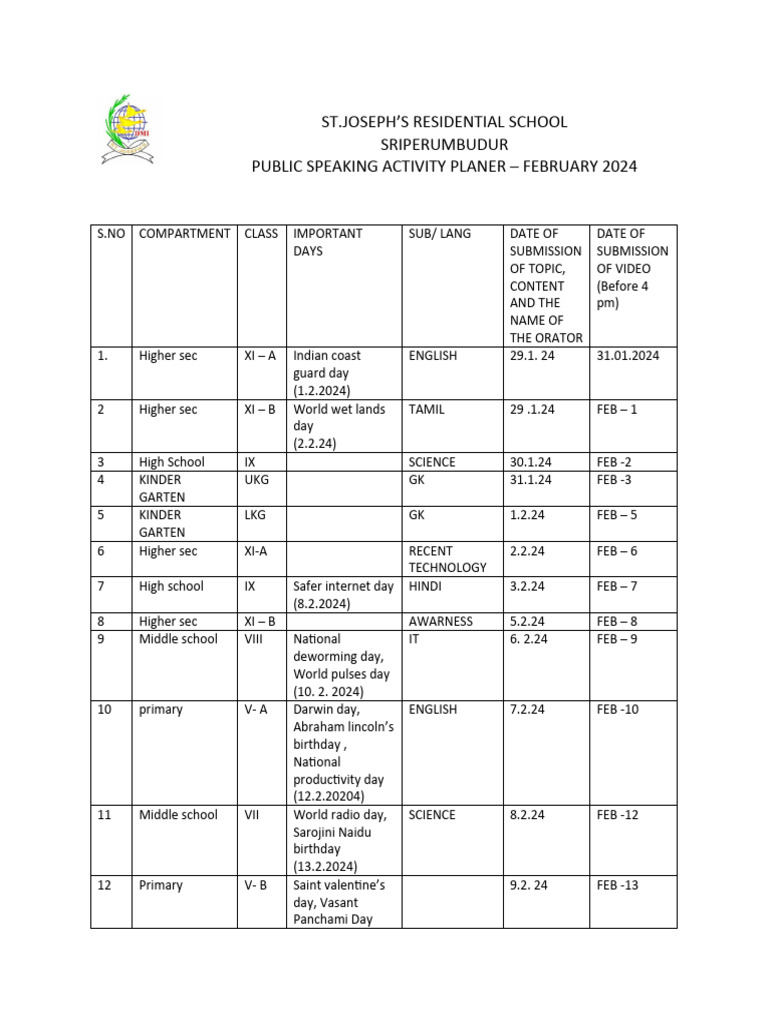 ST.JOSEPH'S RESIDENTIAL SCHOOL
SRIPERUMBUDUR
PUBLIC SPEAKING ACTIVITY PLANER – FEBRUARY 2024

| S.NO | COMPARTMENT | CLASS | IMPORTANT DAYS | SUB/ LANG | DATE OF SUBMISSION OF TOPIC, CONTENT AND THE NAME OF THE ORATOR | DATE OF SUBMISSION OF VIDEO (Before 4 pm) |
|---|---|---|---|---|---|---|
| 1. | Higher sec | XI – A | Indian coast guard day (1.2.2024) | ENGLISH | 29.1. 24 | 31.01.2024 |
| 2 | Higher sec | XI – B | World wet lands day (2.2.24) | TAMIL | 29 .1.24 | FEB – 1 |
| 3 | High School | IX | | SCIENCE | 30.1.24 | FEB -2 |
| 4 | KINDER GARTEN | UKG | | GK | 31.1.24 | FEB -3 |
| 5 | KINDER GARTEN | LKG | | GK | 1.2.24 | FEB – 5 |
| 6 | Higher sec | XI-A | | RECENT TECHNOLOGY | 2.2.24 | FEB – 6 |
| 7 | High school | IX | Safer internet day (8.2.2024) | HINDI | 3.2.24 | FEB – 7 |
| 8 | Higher sec | XI – B | | AWARNESS | 5.2.24 | FEB – 8 |
| 9 | Middle school | VIII | National deworming day, World pulses day (10. 2. 2024) | IT | 6. 2.24 | FEB – 9 |
| 10 | primary | V- A | Darwin day, Abraham lincoln's birthday , National productivity day (12.2.20204) | ENGLISH | 7.2.24 | FEB -10 |
| 11 | Middle school | VII | World radio day, Sarojini Naidu birthday (13.2.2024) | SCIENCE | 8.2.24 | FEB -12 |
| 12 | Primary | V- B | Saint valentine's day, Vasant Panchami Day | | 9.2. 24 | FEB -13 |